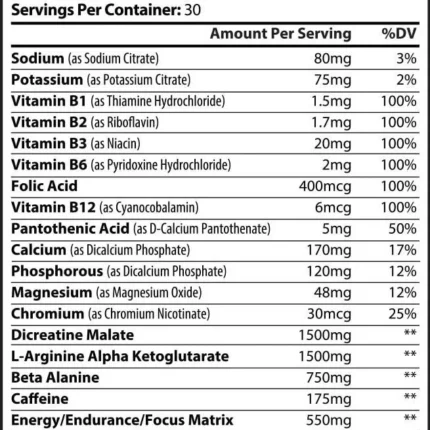 Servings Per Container: 30

|  | Amount Per Serving | %DV |
|---|---|---|
| Sodium (as Sodium Citrate) | 80mg | 3% |
| Potassium (as Potassium Citrate) | 75mg | 2% |
| Vitamin B1 (as Thiamine Hydrochloride) | 1.5mg | 100% |
| Vitamin B2 (as Riboflavin) | 1.7mg | 100% |
| Vitamin B3 (as Niacin) | 20mg | 100% |
| Vitamin B6 (as Pyridoxine Hydrochloride) | 2mg | 100% |
| Folic Acid | 400mcg | 100% |
| Vitamin B12 (as Cyanocobalamin) | 6mcg | 100% |
| Pantothenic Acid (as D-Calcium Pantothenate) | 5mg | 50% |
| Calcium (as Dicalcium Phosphate) | 170mg | 17% |
| Phosphorous (as Dicalcium Phosphate) | 120mg | 12% |
| Magnesium (as Magnesium Oxide) | 48mg | 12% |
| Chromium (as Chromium Nicotinate) | 30mcg | 25% |
| Dicreatine Malate | 1500mg | ** |
| L-Arginine Alpha Ketoglutarate | 1500mg | ** |
| Beta Alanine | 750mg | ** |
| Caffeine | 175mg | ** |
| Energy/Endurance/Focus Matrix | 550mg | ** |